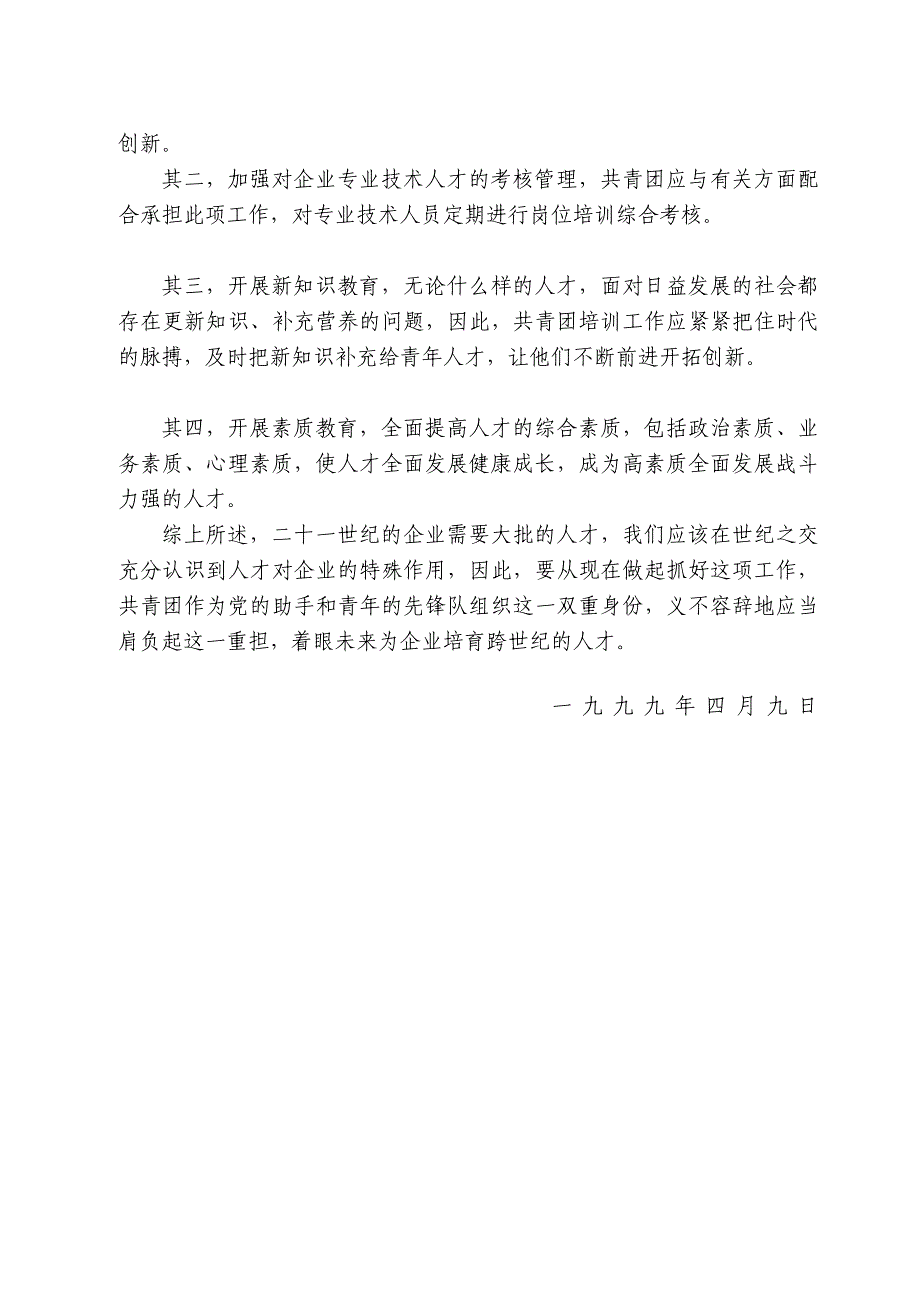 创新。

其二，加强对企业专业技术人才的考核管理，共青团应与有关方面配合承担此项工作，对专业技术人员定期进行岗位培训综合考核。

其三，开展新知识教育，无论什么样的人才，面对日益发展的社会都存在更新知识、补充营养的问题，因此，共青团培训工作应紧紧把住时代的脉搏，及时把新知识补充给青年人才，让他们不断前进开拓创新。

其四，开展素质教育，全面提高人才的综合素质，包括政治素质、业务素质、心理素质，使人才全面发展健康成长，成为高素质全面发展战斗力强的人才。

综上所述，二十一世纪的企业需要大批的人才，我们应该在世纪之交充分认识到人才对企业的特殊作用，因此，要从现在做起抓好这项工作，共青团作为党的助手和青年的先锋队组织这一双重身份，义不容辞地应当肩负起这一重担，着眼未来为企业培育跨世纪的人才。

一九九九年四月九日